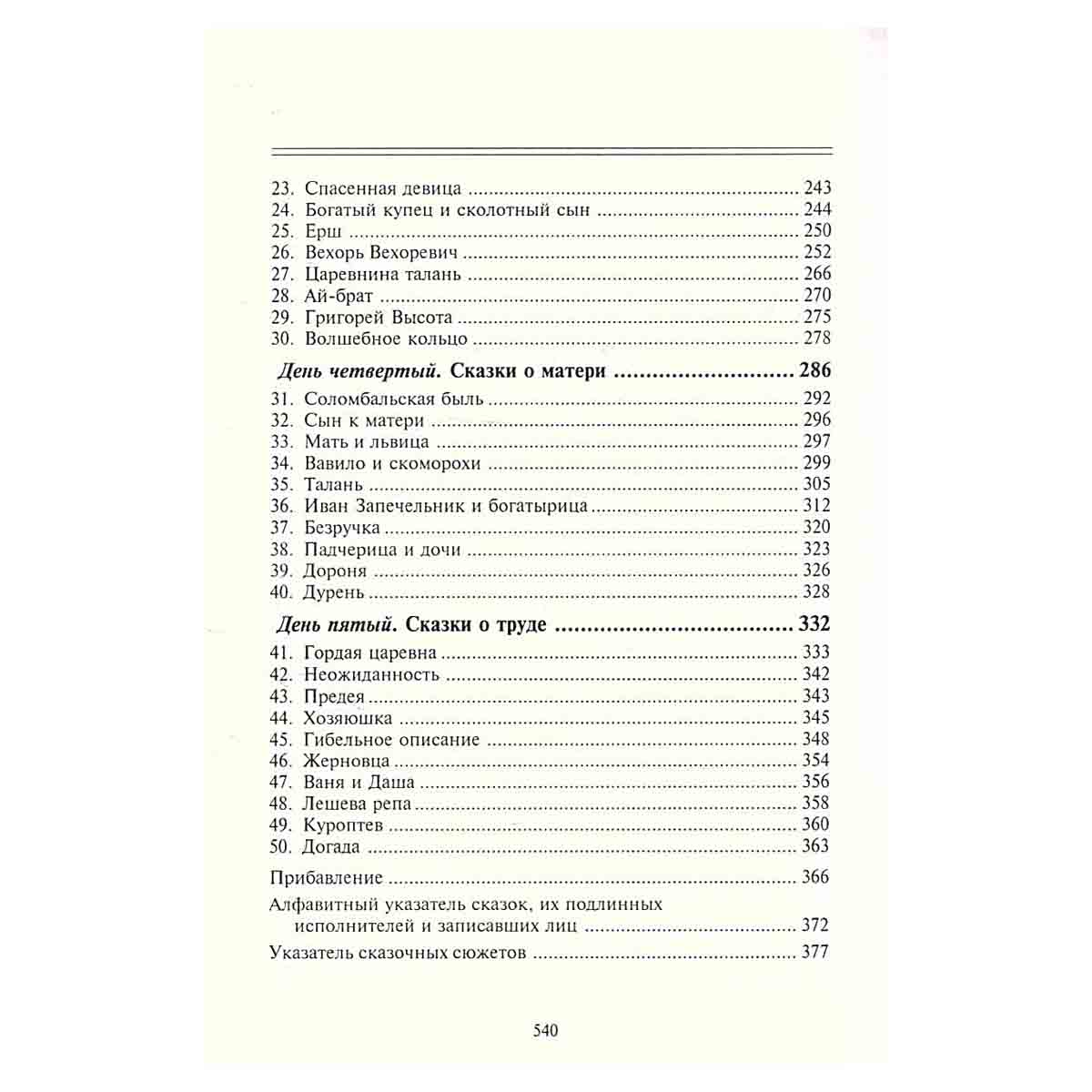 23. Спасенная девица 243
24. Богатый купец и сколотный сын 244
25. Ерш 250
26. Вехорь Вехоревич 252
27. Царевнина талань 266
28. Ай-брат 270
29. Григорей Высота 275
30. Волшебное кольцо 278

День четвертый. Сказки о матери 286

31. Соломбальская быль 292
32. Сын к матери 296
33. Мать и львица 297
34. Вавило и скоморохи 299
35. Талань 305
36. Иван Запечельник и богатырица 312
37. Безручка 320
38. Падчерица и дочи 323
39. Дороня 326
40. Дурень 328

День пятый. Сказки о труде 332

41. Гордая царевна 333
42. Неожиданность 342
43. Предея 343
44. Хозяюшка 345
45. Гибельное описание 348
46. Жерновца 354
47. Ваня и Даша 356
48. Лешева репа 358
49. Куроптев 360
50. Догада 363

Прибавление 366

Алфавитный указатель сказок, их подлинных исполнителей и записавших лиц 372

Указатель сказочных сюжетов 377

540